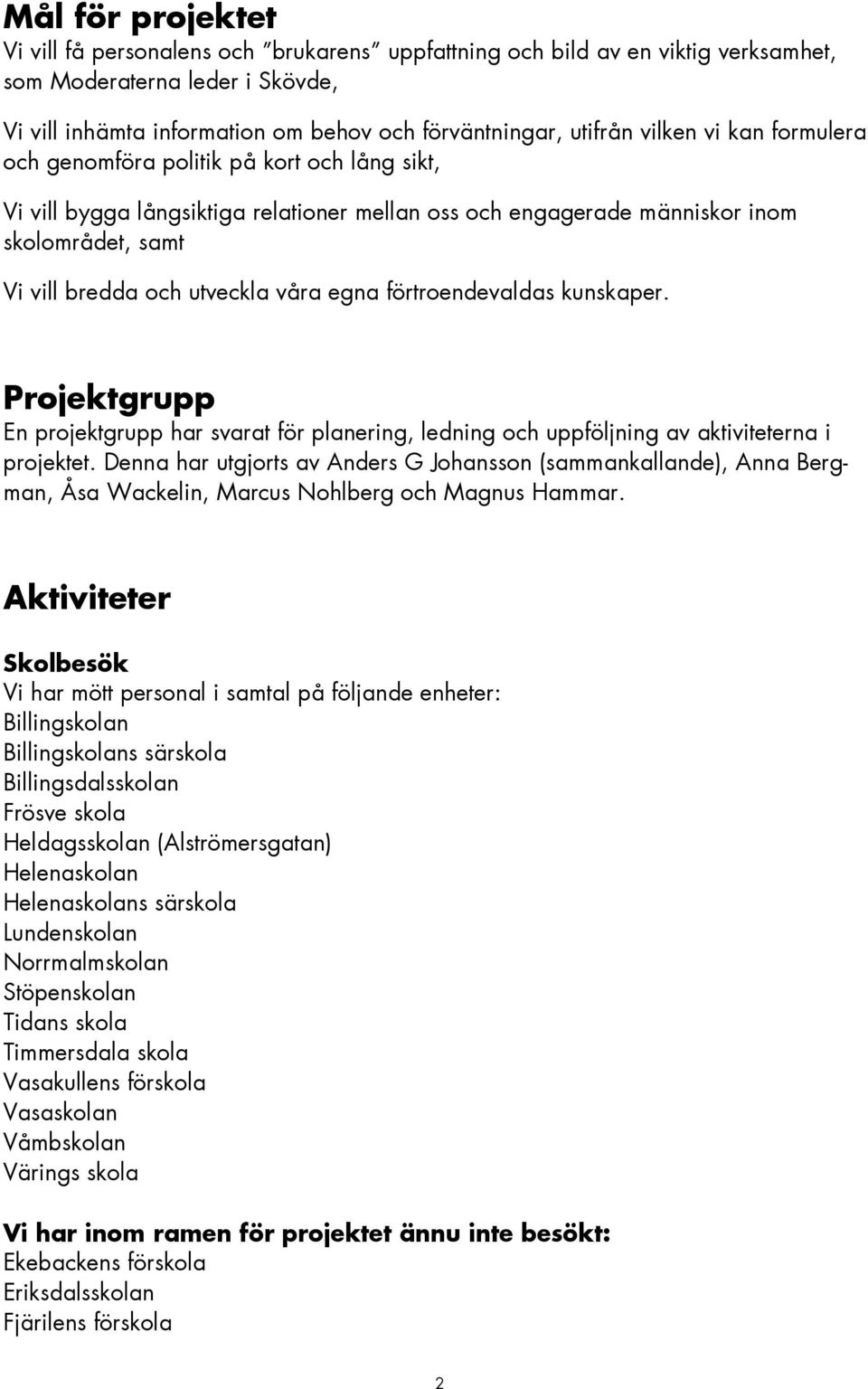 Mål för projektet
Vi vill få personalens och ”brukarens” uppfattning och bild av en viktig verksamhet, som Moderaterna leder i Skövde,

Vi vill inhämta information om behov och förväntningar, utifrån vilken vi kan formulera och genomföra politik på kort och lång sikt,

Vi vill bygga långsiktiga relationer mellan oss och engagerade människor inom skolområdet, samt

Vi vill bredda och utveckla våra egna förtroendevaldas kunskaper.

Projektgrupp
En projektgrupp har svarat för planering, ledning och uppföljning av aktiviteterna i projektet. Denna har utgjorts av Anders G Johansson (sammankallande), Anna Bergman, Åsa Wackelin, Marcus Nohlberg och Magnus Hammar.

Aktiviteter

Skolbesök
Vi har mött personal i samtal på följande enheter:
Billingskolan
Billingskolans särskola
Billingsdalsskolan
Frösve skola
Heldagsskolan (Alströmersgatan)
Helenaskolan
Helenaskolans särskola
Lundenskolan
Norrmalmskolan
Stöpenskolan
Tidans skola
Timmersdala skola
Vasakullens förskola
Vasaskolan
Våmbskolan
Värings skola

Vi har inom ramen för projektet ännu inte besökt:
Ekebackens förskola
Eriksdalsskolan
Fjärilens förskola

2